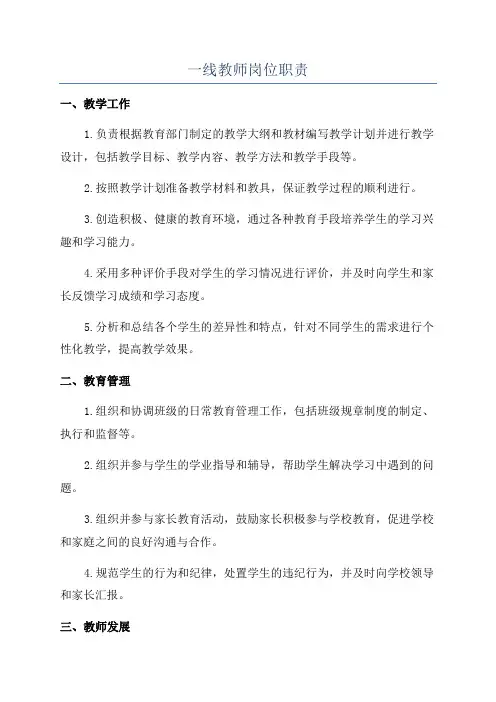 一线教师岗位职责

一、教学工作

1.负责根据教育部门制定的教学大纲和教材编写教学计划并进行教学设计，包括教学目标、教学内容、教学方法和教学手段等。

2.按照教学计划准备教学材料和教具，保证教学过程的顺利进行。

3.创造积极、健康的教育环境，通过各种教育手段培养学生的学习兴趣和学习能力。

4.采用多种评价手段对学生的学习情况进行评价，并及时向学生和家长反馈学习成绩和学习态度。

5.分析和总结各个学生的差异性和特点，针对不同学生的需求进行个性化教学，提高教学效果。

二、教育管理

1.组织和协调班级的日常教育管理工作，包括班级规章制度的制定、执行和监督等。

2.组织并参与学生的学业指导和辅导，帮助学生解决学习中遇到的问题。

3.组织并参与家长教育活动，鼓励家长积极参与学校教育，促进学校和家庭之间的良好沟通与合作。

4.规范学生的行为和纪律，处置学生的违纪行为，并及时向学校领导和家长汇报。

三、教师发展